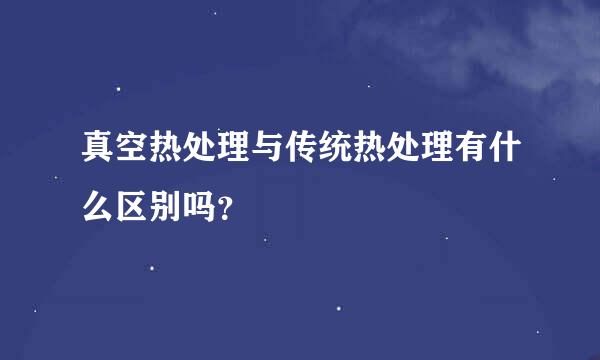 真空热处理与传统热处理有什么区别吗？